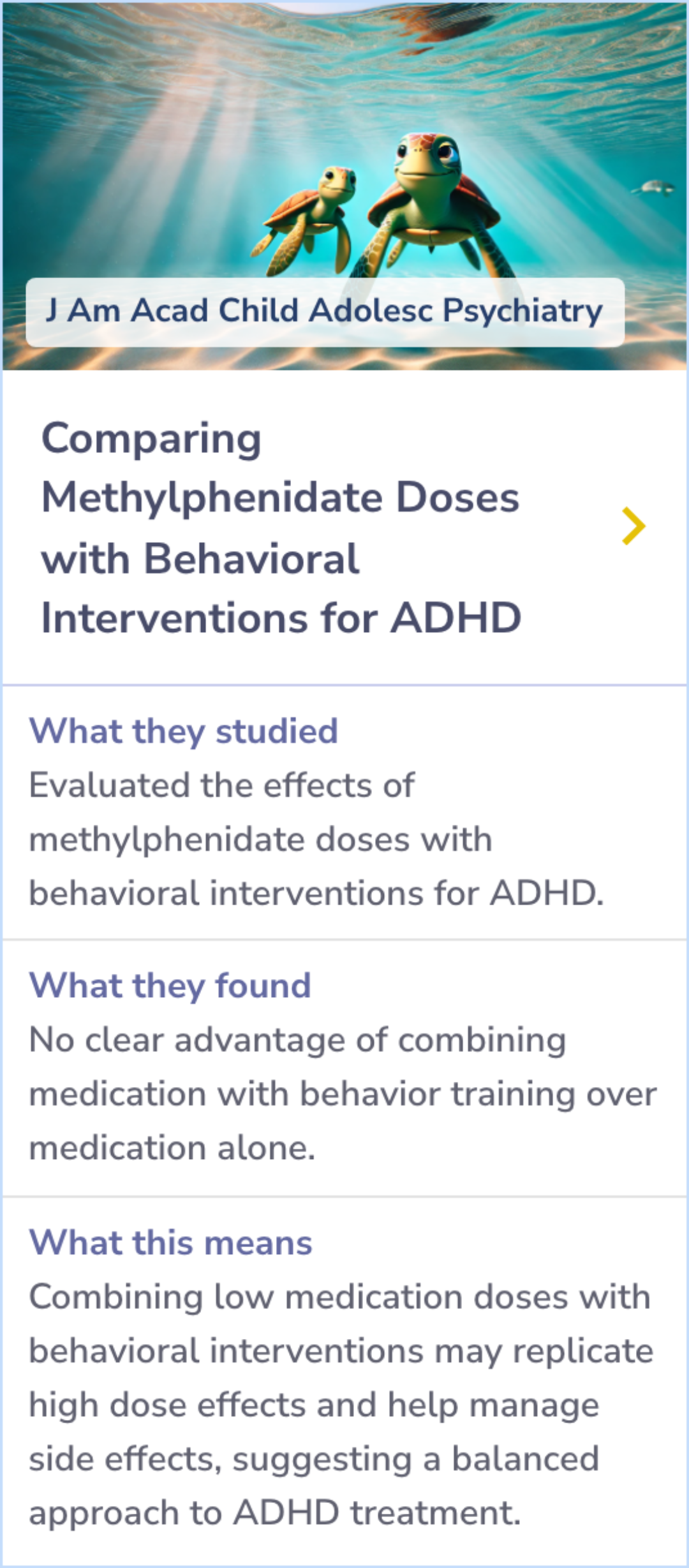 J Am Acad Child Adolesc Psychiatry

Comparing Methylphenidate Doses with Behavioral Interventions for ADHD

What they studied
Evaluated the effects of methylphenidate doses with behavioral interventions for ADHD.

What they found
No clear advantage of combining medication with behavior training over medication alone.

What this means
Combining low medication doses with behavioral interventions may replicate high dose effects and help manage side effects, suggesting a balanced approach to ADHD treatment.